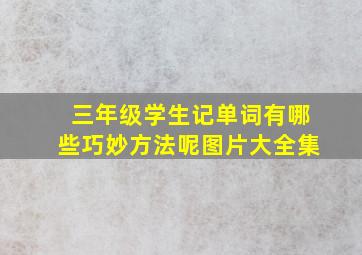 三年级学生记单词有哪些巧妙方法呢图片大全集